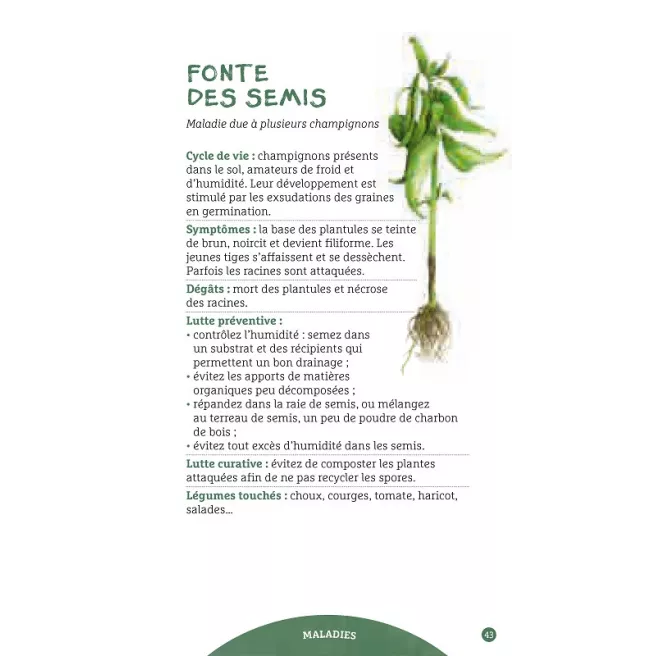 FONTE DES SEMIS

Maladie due à plusieurs champignons

Cycle de vie : champignons présents dans le sol, amateurs de froid et d'humidité. Leur développement est stimulé par les exsudations des graines en germination.

Symptômes : la base des plantules se teinte de brun, noircit et devient filiforme. Les jeunes tiges s'affaissent et se dessèchent. Parfois les racines sont attaquées.

Dégâts : mort des plantules et nécrose des racines.

Lutte préventive :
• contrôlez l'humidité : semez dans un substrat et des récipients qui permettent un bon drainage ;
• évitez les apports de matières organiques peu décomposées ;
• répandez dans la raie de semis, ou mélangez au terreau de semis, un peu de poudre de charbon de bois ;
• évitez tout excès d'humidité dans les semis.

Lutte curative : évitez de composter les plantes attaquées afin de ne pas recycler les spores.

Légumes touchés : choux, courges, tomate, haricot, salades...

MALADIES

43